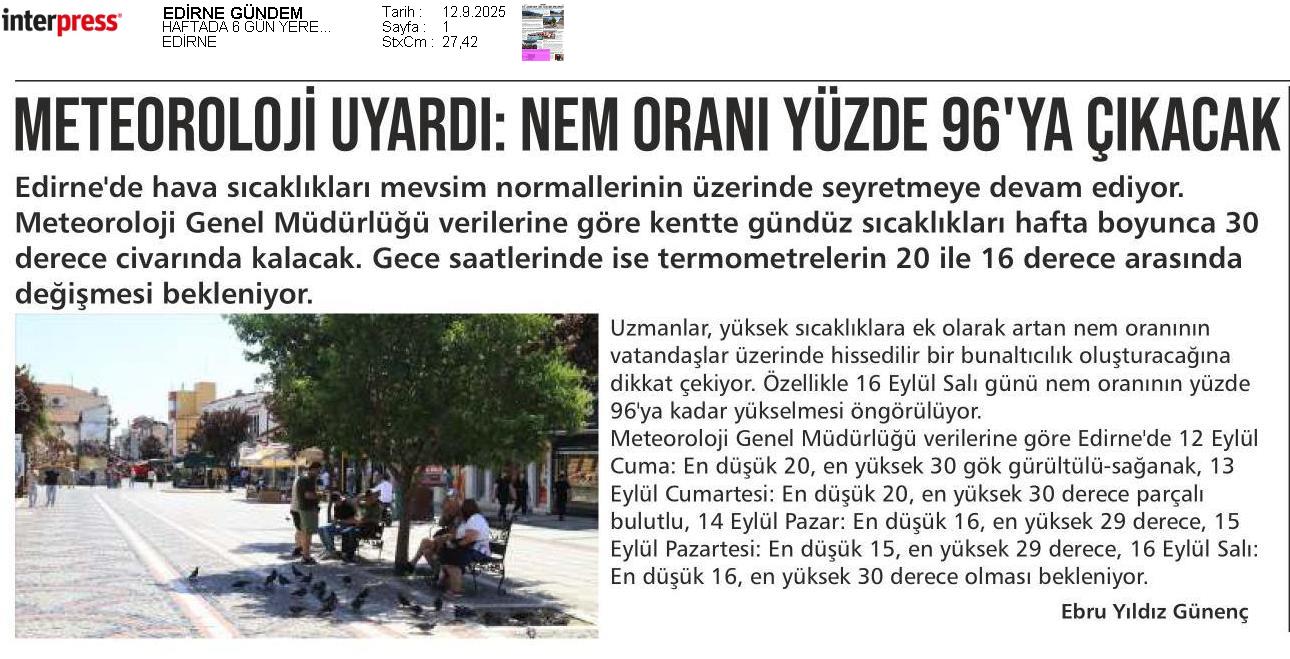 interpress

EDİRNE GÜNDEM
HAFTADA 6 GÜN YERE...
EDİRNE

Tarih : 12.9.2025
Sayfa : 1
StxCm : 27,42

METEOROLOJİ UYARDI: NEM ORANI YÜZDE 96'YA ÇIKACAK

Edirne'de hava sıcaklıkları mevsim normallerinin üzerinde seyretmeye devam ediyor. Meteoroloji Genel Müdürlüğü verilerine göre kentte gündüz sıcaklıkları hafta boyunca 30 derece civarında kalacak. Gece saatlerinde ise termometrelerin 20 ile 16 derece arasında değişmesi bekleniyor.

Uzmanlar, yüksek sıcaklıklara ek olarak artan nem oranının vatandaşlar üzerinde hissedilir bir bunaltıcılık oluşturacağına dikkat çekiyor. Özellikle 16 Eylül Salı günü nem oranının yüzde 96'ya kadar yükselmesi öngörülüyor.
Meteoroloji Genel Müdürlüğü verilerine göre Edirne'de 12 Eylül Cuma: En düşük 20, en yüksek 30 gök gürültülü-sağanak, 13 Eylül Cumartesi: En düşük 20, en yüksek 30 derece parçalı bulutlu, 14 Eylül Pazar: En düşük 16, en yüksek 29 derece, 15 Eylül Pazartesi: En düşük 15, en yüksek 29 derece, 16 Eylül Salı: En düşük 16, en yüksek 30 derece olması bekleniyor.

Ebru Yıldız Günenç